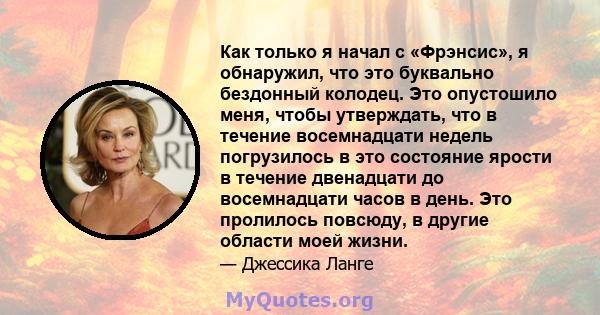 Как только я начал с «Фрэнсис», я обнаружил, что это буквально бездонный колодец. Это опустошило меня, чтобы утверждать, что в течение восемнадцати недель погрузилось в это состояние ярости в течение двенадцати до восемнадцати часов в день. Это пролилось повсюду, в другие области моей жизни.
— Джессика Ланге

MyQuotes.org